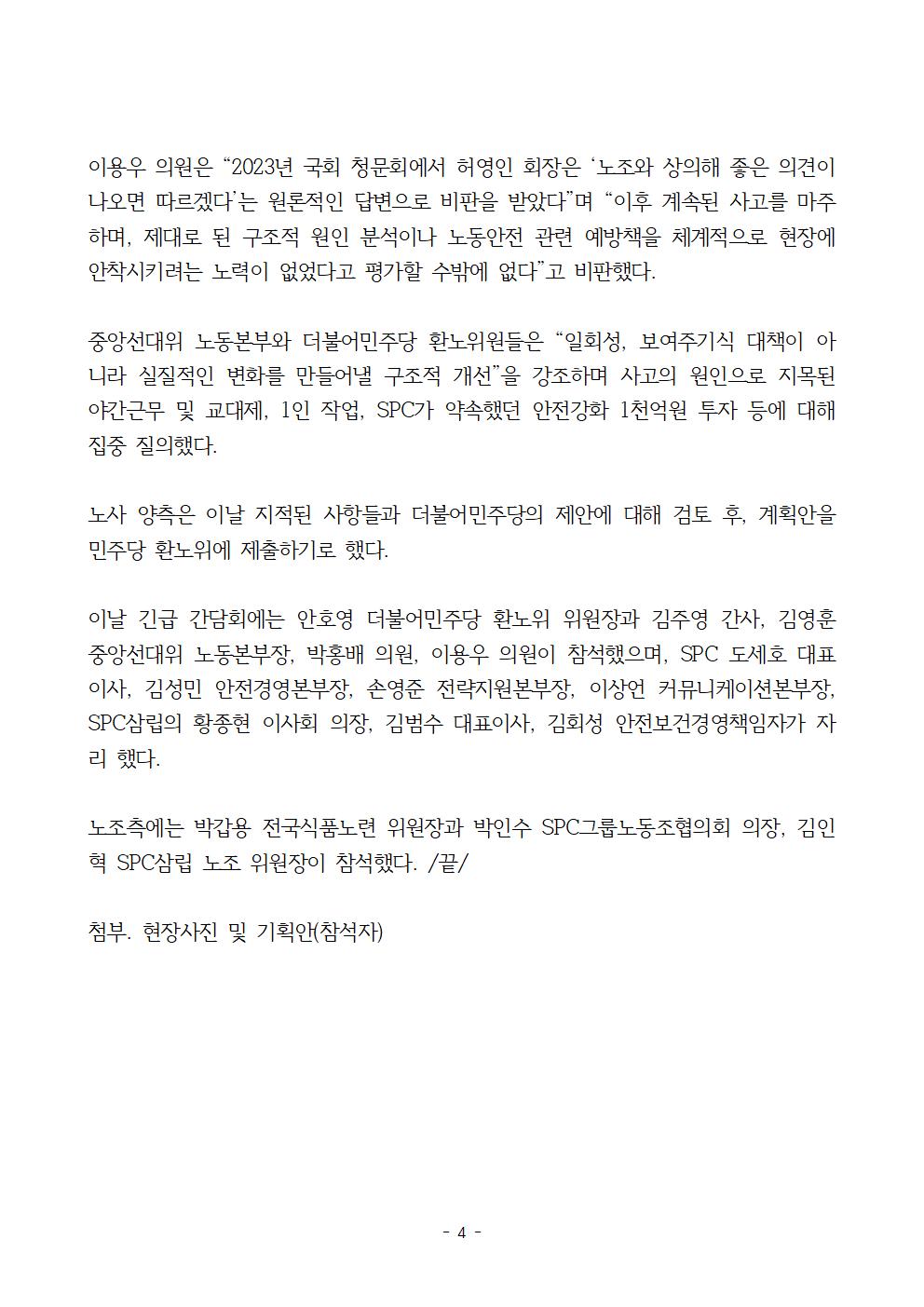 이용우 의원은 “2023년 국회 청문회에서 허영인 회장은 ‘노조와 상의해 좋은 의견이 나오면 따르겠다’는 원론적인 답변으로 비판을 받았다”며 “이후 계속된 사고를 마주하며, 제대로 된 구조적 원인 분석이나 노동안전 관련 예방책을 체계적으로 현장에 안착시키려는 노력이 없었다고 평가할 수밖에 없다”고 비판했다.

중앙선대위 노동본부와 더불어민주당 환노위원들은 “일회성, 보여주기식 대책이 아니라 실질적인 변화를 만들어낼 구조적 개선”을 강조하며 사고의 원인으로 지목된 야간근무 및 교대제, 1인 작업, SPC가 약속했던 안전강화 1천억원 투자 등에 대해 집중 질의했다.

노사 양측은 이날 지적된 사항들과 더불어민주당의 제안에 대해 검토 후, 계획안을 민주당 환노위에 제출하기로 했다.

이날 긴급 간담회에는 안호영 더불어민주당 환노위 위원장과 김주영 간사, 김영훈 중앙선대위 노동본부장, 박홍배 의원, 이용우 의원이 참석했으며, SPC 도세호 대표이사, 김성민 안전경영본부장, 손영준 전략지원본부장, 이상언 커뮤니케이션본부장, SPC삼립의 황종현 이사회 의장, 김범수 대표이사, 김회성 안전보건경영책임자가 자리 했다.

노조측에는 박갑용 전국식품노련 위원장과 박인수 SPC그룹노동조협의회 의장, 김인혁 SPC삼립 노조 위원장이 참석했다. /끝/

첨부. 현장사진 및 기획안(참석자)

- 4 -